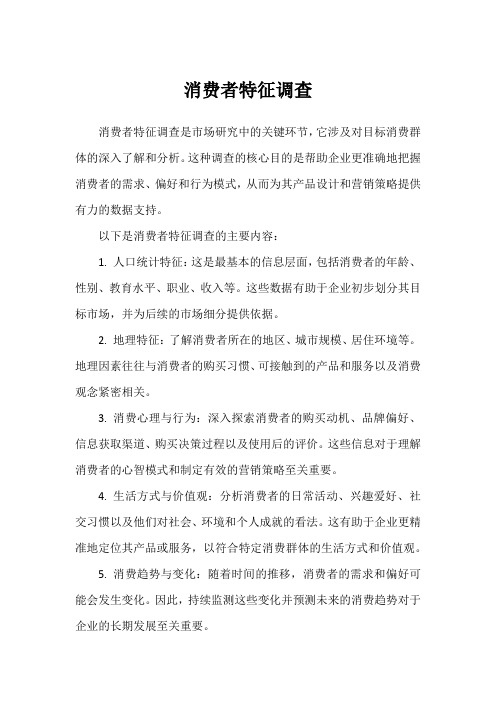 消费者特征调查

消费者特征调查是市场研究中的关键环节，它涉及对目标消费群体的深入了解和分析。这种调查的核心目的是帮助企业更准确地把握消费者的需求、偏好和行为模式，从而为其产品设计和营销策略提供有力的数据支持。

以下是消费者特征调查的主要内容：

1. 人口统计特征：这是最基本的信息层面，包括消费者的年龄、性别、教育水平、职业、收入等。这些数据有助于企业初步划分其目标市场，并为后续的市场细分提供依据。

2. 地理特征：了解消费者所在的地区、城市规模、居住环境等。地理因素往往与消费者的购买习惯、可接触到的产品和服务以及消费观念紧密相关。

3. 消费心理与行为：深入探索消费者的购买动机、品牌偏好、信息获取渠道、购买决策过程以及使用后的评价。这些信息对于理解消费者的心智模式和制定有效的营销策略至关重要。

4. 生活方式与价值观：分析消费者的日常活动、兴趣爱好、社交习惯以及他们对社会、环境和个人成就的看法。这有助于企业更精准地定位其产品或服务，以符合特定消费群体的生活方式和价值观。

5. 消费趋势与变化：随着时间的推移，消费者的需求和偏好可能会发生变化。因此，持续监测这些变化并预测未来的消费趋势对于企业的长期发展至关重要。